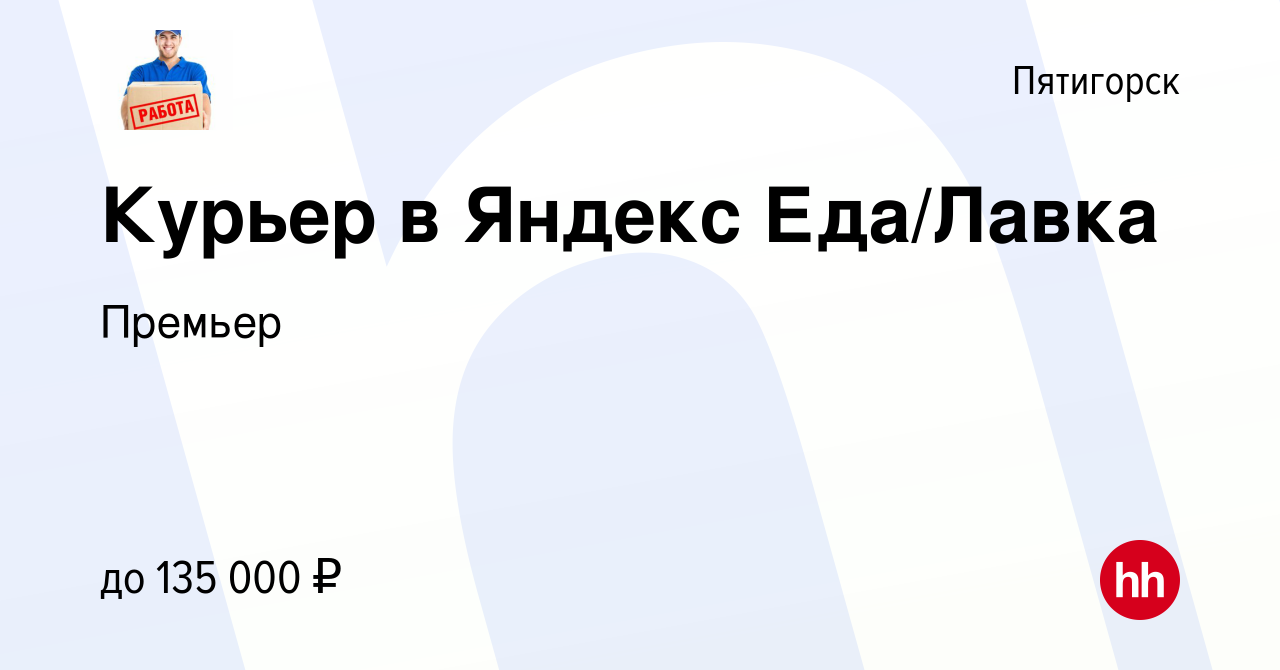 РАБОТА

Пятигорск

Курьер в Яндекс Еда/Лавка

Премьер

до 135 000 ₽

hh